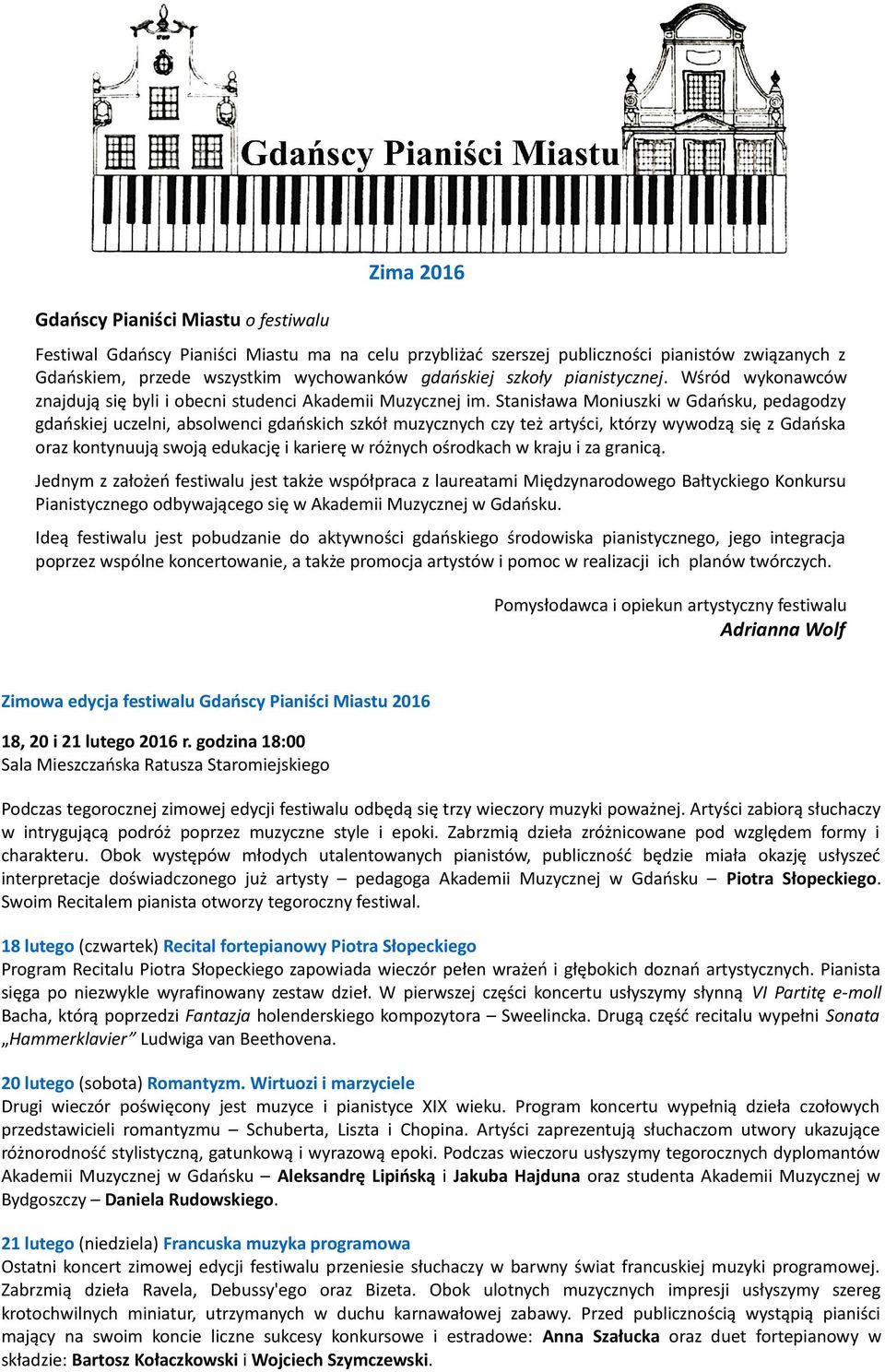 Gdańscy Pianiści Miastu

Zima 2016

Gdańscy Pianiści Miastu o festiwalu

Festiwal Gdańscy Pianiści Miastu ma na celu przybliżać szerszej publiczności pianistów związanych z Gdańskiem, przede wszystkim wychowanków gdańskiej szkoły pianistycznej. Wśród wykonawców znajdują się byli i obecni studenci Akademii Muzycznej im. Stanisława Moniuszki w Gdańsku, pedagodzy gdańskiej uczelni, absolwenci gdańskich szkół muzycznych czy też artyści, którzy wywodzą się z Gdańska oraz kontynuują swoją edukację i karierę w różnych ośrodkach w kraju i za granicą.

Jednym z założeń festiwalu jest także współpraca z laureatami Międzynarodowego Bałtyckiego Konkursu Pianistycznego odbywającego się w Akademii Muzycznej w Gdańsku.

Ideą festiwalu jest pobudzanie do aktywności gdańskiego środowiska pianistycznego, jego integracja poprzez wspólne koncertowanie, a także promocja artystów i pomoc w realizacji ich planów twórczych.

Pomysłodawca i opiekun artystyczny festiwalu
Adrianna Wolf

Zimowa edycja festiwalu Gdańscy Pianiści Miastu 2016

18, 20 i 21 lutego 2016 r. godzina 18:00
Sala Mieszczańska Ratusza Staromiejskiego

Podczas tegorocznej zimowej edycji festiwalu odbędą się trzy wieczory muzyki poważnej. Artyści zabiorą słuchaczy w intrygującą podróż poprzez muzyczne style i epoki. Zabrzmią dzieła zróżnicowane pod względem formy i charakteru. Obok występów młodych utalentowanych pianistów, publiczność będzie miała okazję usłyszeć interpretacje doświadczonego już artysty – pedagoga Akademii Muzycznej w Gdańsku – Piotra Słopeckiego. Swoim Recitalem pianista otworzy tegoroczny festiwal.

18 lutego (czwartek) Recital fortepianowy Piotra Słopeckiego
Program Recitalu Piotra Słopeckiego zapowiada wieczór pełen wrażeń i głębokich doznań artystycznych. Pianista sięga po niezwykle wyrafinowany zestaw dzieł. W pierwszej części koncertu usłyszymy słynną VI Partitę e-moll Bacha, którą poprzedzi Fantazja holenderskiego kompozytora – Sweelincka. Drugą część recitalu wypełni Sonata „Hammerklavier" Ludwiga van Beethovena.

20 lutego (sobota) Romantyzm. Wirtuozi i marzyciele
Drugi wieczór poświęcony jest muzyce i pianistyce XIX wieku. Program koncertu wypełnią dzieła czołowych przedstawicieli romantyzmu – Schuberta, Liszta i Chopina. Artyści zaprezentują słuchaczom utwory ukazujące różnorodność stylistyczną, gatunkową i wyrazową epoki. Podczas wieczoru usłyszymy tegorocznych dyplomantów Akademii Muzycznej w Gdańsku – Aleksandrę Lipińską i Jakuba Hajduna oraz studenta Akademii Muzycznej w Bydgoszczy – Daniela Rudowskiego.

21 lutego (niedziela) Francuska muzyka programowa
Ostatni koncert zimowej edycji festiwalu przeniesie słuchaczy w barwny świat francuskiej muzyki programowej. Zabrzmią dzieła Ravela, Debussy'ego oraz Bizeta. Obok ulotnych muzycznych impresji usłyszymy szereg krotochwilnych miniatur, utrzymanych w duchu karnawałowej zabawy. Przed publicznością wystąpią pianiści mający na swoim koncie liczne sukcesy konkursowe i estradowe: Anna Szałucka oraz duet fortepianowy w składzie: Bartosz Kołaczkowski i Wojciech Szymczewski.